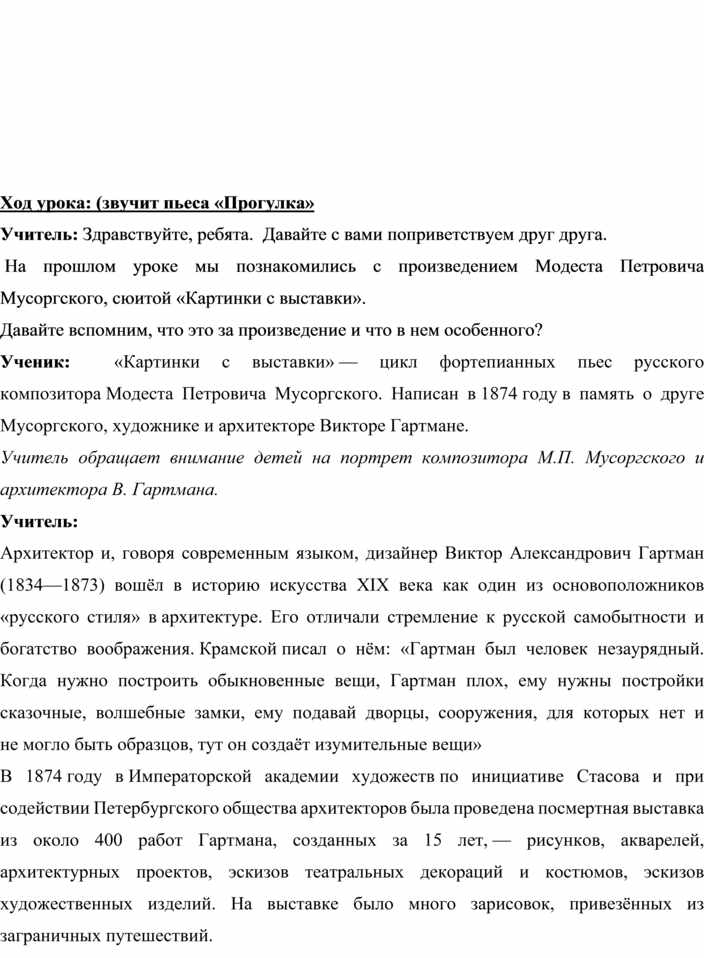 Ход урока: (звучит пьеса «Прогулка»

Учитель: Здравствуйте, ребята. Давайте с вами поприветствуем друг друга.

На прошлом уроке мы познакомились с произведением Модеста Петровича Мусоргского, сюитой «Картинки с выставки».

Давайте вспомним, что это за произведение и что в нем особенного?

Ученик: «Картинки с выставки» — цикл фортепианных пьес русского композитора Модеста Петровича Мусоргского. Написан в 1874 году в память о друге Мусоргского, художнике и архитекторе Викторе Гартмане.

Учитель обращает внимание детей на портрет композитора М.П. Мусоргского и архитектора В. Гартмана.

Учитель:

Архитектор и, говоря современным языком, дизайнер Виктор Александрович Гартман (1834—1873) вошёл в историю искусства XIX века как один из основоположников «русского стиля» в архитектуре. Его отличали стремление к русской самобытности и богатство воображения. Крамской писал о нём: «Гартман был человек незаурядный. Когда нужно построить обыкновенные вещи, Гартман плох, ему нужны постройки сказочные, волшебные замки, ему подавай дворцы, сооружения, для которых нет и не могло быть образцов, тут он создаёт изумительные вещи»

В 1874 году в Императорской академии художеств по инициативе Стасова и при содействии Петербургского общества архитекторов была проведена посмертная выставка из около 400 работ Гартмана, созданных за 15 лет, — рисунков, акварелей, архитектурных проектов, эскизов театральных декораций и костюмов, эскизов художественных изделий. На выставке было много зарисовок, привезённых из заграничных путешествий.